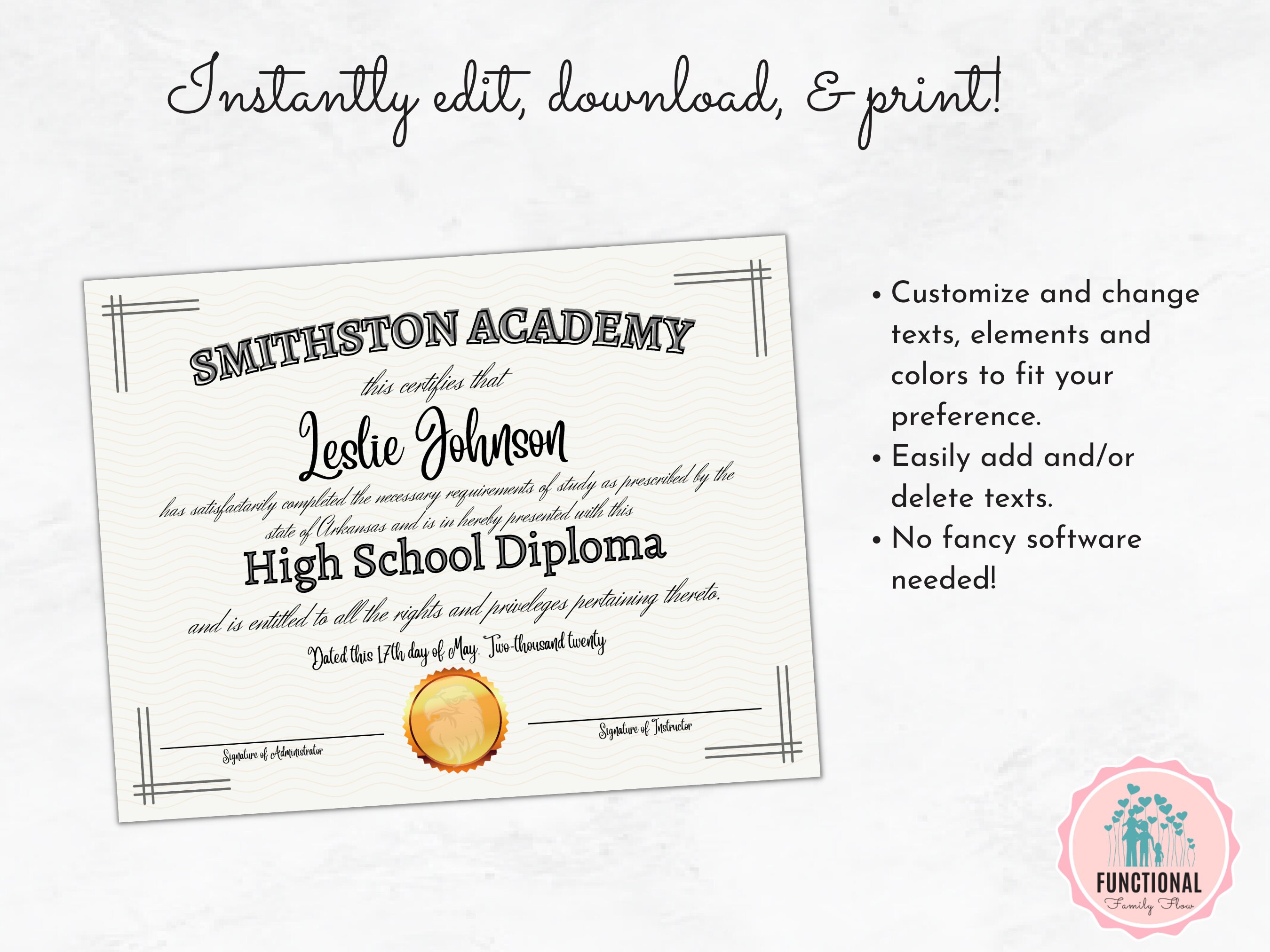 Instantly edit, download, & print!

SMITHSTON ACADEMY

this certifies that

Leslie Johnson

has satisfactarily completed the necessary requirements of study as prescribed by the state of Arkansas and is in hereby presented with this

High School Diploma

and is entitled to all the rights and priveleges pertaining thereto.

Dated this 17th day of May. Two-thousand twenty

Signature of Administrator

Signature of Instructor

• Customize and change texts, elements and colors to fit your preference.
• Easily add and/or delete texts.
• No fancy software needed!

FUNCTIONAL
Family Flow